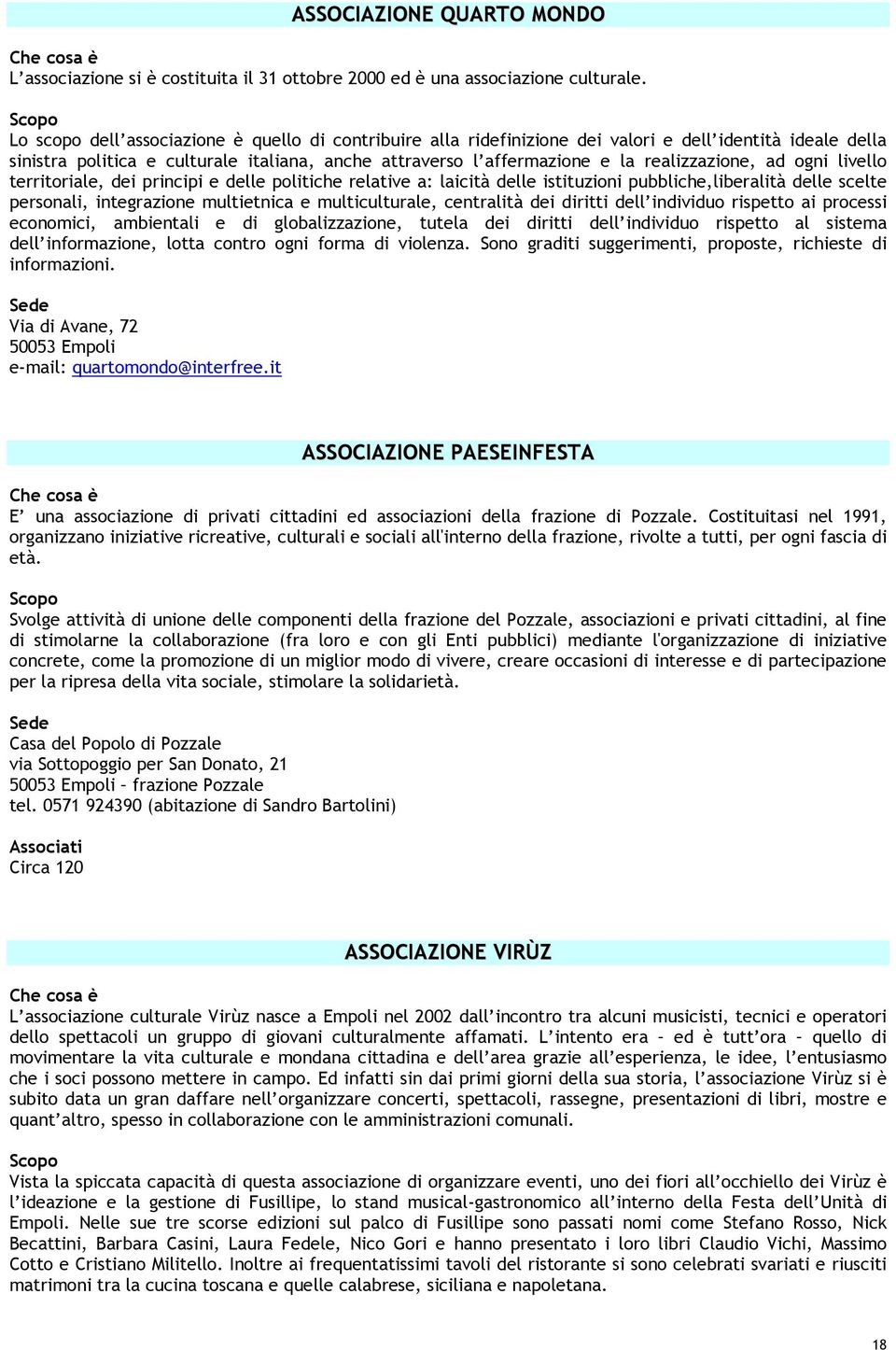 ASSOCIAZIONE QUARTO MONDO

Che cosa è
L'associazione si è costituita il 31 ottobre 2000 ed è una associazione culturale.

Scopo
Lo scopo dell'associazione è quello di contribuire alla ridefinizione dei valori e dell'identità ideale della sinistra politica e culturale italiana, anche attraverso l'affermazione e la realizzazione, ad ogni livello territoriale, dei principi e delle politiche relative a: laicità delle istituzioni pubbliche,liberalità delle scelte personali, integrazione multietnica e multiculturale, centralità dei diritti dell'individuo rispetto ai processi economici, ambientali e di globalizzazione, tutela dei diritti dell'individuo rispetto al sistema dell'informazione, lotta contro ogni forma di violenza. Sono graditi suggerimenti, proposte, richieste di informazioni.

Sede
Via di Avane, 72
50053 Empoli
e-mail: quartomondo@interfree.it

ASSOCIAZIONE PAESEINFESTA

Che cosa è
E' una associazione di privati cittadini ed associazioni della frazione di Pozzale. Costituitasi nel 1991, organizzano iniziative ricreative, culturali e sociali all'interno della frazione, rivolte a tutti, per ogni fascia di età.

Scopo
Svolge attività di unione delle componenti della frazione del Pozzale, associazioni e privati cittadini, al fine di stimolarne la collaborazione (fra loro e con gli Enti pubblici) mediante l'organizzazione di iniziative concrete, come la promozione di un miglior modo di vivere, creare occasioni di interesse e di partecipazione per la ripresa della vita sociale, stimolare la solidarietà.

Sede
Casa del Popolo di Pozzale
via Sottopoggio per San Donato, 21
50053 Empoli – frazione Pozzale
tel. 0571 924390 (abitazione di Sandro Bartolini)

Associati
Circa 120

ASSOCIAZIONE VIRÙZ

Che cosa è
L'associazione culturale Virùz nasce a Empoli nel 2002 dall'incontro tra alcuni musicisti, tecnici e operatori dello spettacoli un gruppo di giovani culturalmente affamati. L'intento era – ed è tutt'ora – quello di movimentare la vita culturale e mondana cittadina e dell'area grazie all'esperienza, le idee, l'entusiasmo che i soci possono mettere in campo. Ed infatti sin dai primi giorni della sua storia, l'associazione Virùz si è subito data un gran daffare nell'organizzare concerti, spettacoli, rassegne, presentazioni di libri, mostre e quant'altro, spesso in collaborazione con le amministrazioni comunali.

Scopo
Vista la spiccata capacità di questa associazione di organizzare eventi, uno dei fiori all'occhiello dei Virùz è l'ideazione e la gestione di Fusillipe, lo stand musical-gastronomico all'interno della Festa dell'Unità di Empoli. Nelle sue tre scorse edizioni sul palco di Fusillipe sono passati nomi come Stefano Rosso, Nick Becattini, Barbara Casini, Laura Fedele, Nico Gori e hanno presentato i loro libri Claudio Vichi, Massimo Cotto e Cristiano Militello. Inoltre ai frequentatissimi tavoli del ristorante si sono celebrati svariati e riusciti matrimoni tra la cucina toscana e quelle calabrese, siciliana e napoletana.

18